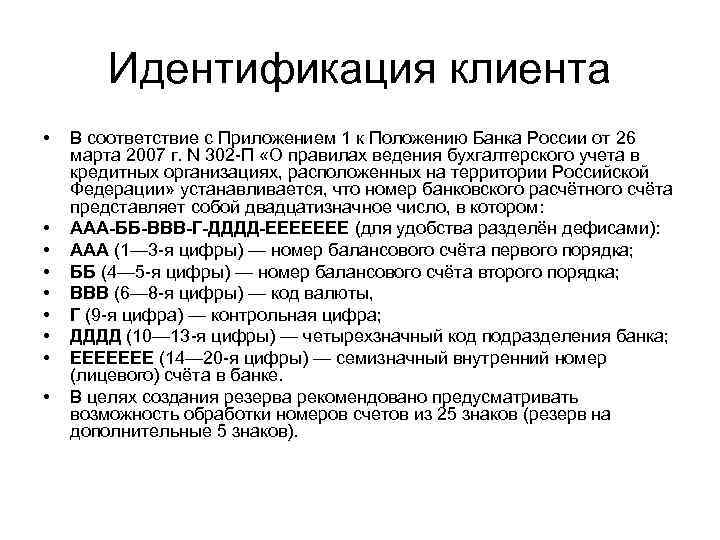 Идентификация клиента

• В соответствие с Приложением 1 к Положению Банка России от 26 марта 2007 г. N 302-П «О правилах ведения бухгалтерского учета в кредитных организациях, расположенных на территории Российской Федерации» устанавливается, что номер банковского расчётного счёта представляет собой двадцатизначное число, в котором:
• ААА-ББ-ВВВ-Г-ДДДД-ЕЕЕЕЕЕЕ (для удобства разделён дефисами):
• ААА (1—3-я цифры) — номер балансового счёта первого порядка;
• ББ (4—5-я цифры) — номер балансового счёта второго порядка;
• ВВВ (6—8-я цифры) — код валюты,
• Г (9-я цифра) — контрольная цифра;
• ДДДД (10—13-я цифры) — четырехзначный код подразделения банка;
• ЕЕЕЕЕЕЕ (14—20-я цифры) — семизначный внутренний номер (лицевого) счёта в банке.
• В целях создания резерва рекомендовано предусматривать возможность обработки номеров счетов из 25 знаков (резерв на дополнительные 5 знаков).